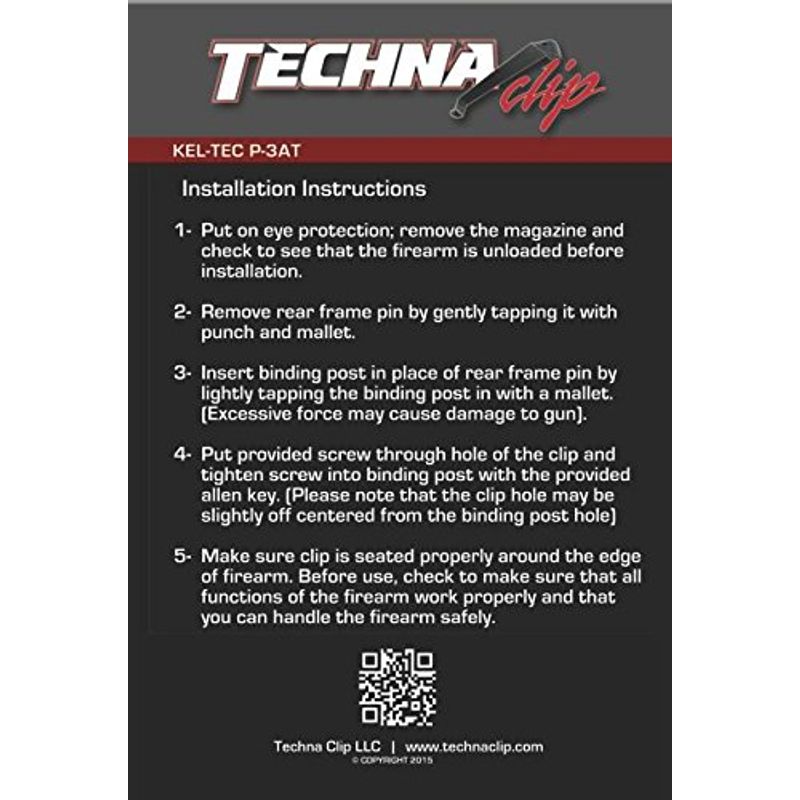 TECHNA clip

KEL-TEC P-3AT

Installation Instructions

1- Put on eye protection; remove the magazine and check to see that the firearm is unloaded before installation.

2- Remove rear frame pin by gently tapping it with punch and mallet.

3- Insert binding post in place of rear frame pin by lightly tapping the binding post in with a mallet. (Excessive force may cause damage to gun).

4- Put provided screw through hole of the clip and tighten screw into binding post with the provided allen key. (Please note that the clip hole may be slightly off centered from the binding post hole)

5- Make sure clip is seated properly around the edge of firearm. Before use, check to make sure that all functions of the firearm work properly and that you can handle the firearm safely.

Techna Clip LLC | www.technaclip.com
© COPYRIGHT 2015